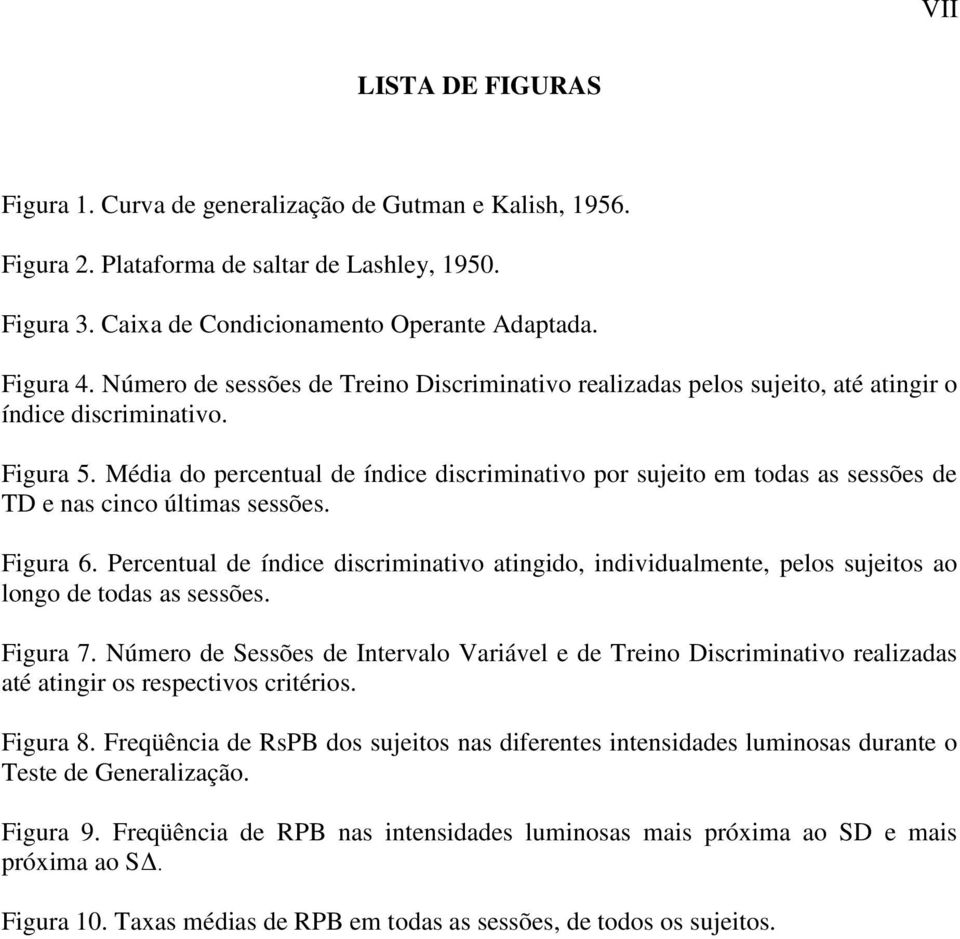 VII

LISTA DE FIGURAS

Figura 1. Curva de generalização de Gutman e Kalish, 1956.

Figura 2. Plataforma de saltar de Lashley, 1950.

Figura 3. Caixa de Condicionamento Operante Adaptada.

Figura 4. Número de sessões de Treino Discriminativo realizadas pelos sujeito, até atingir o índice discriminativo.

Figura 5. Média do percentual de índice discriminativo por sujeito em todas as sessões de TD e nas cinco últimas sessões.

Figura 6. Percentual de índice discriminativo atingido, individualmente, pelos sujeitos ao longo de todas as sessões.

Figura 7. Número de Sessões de Intervalo Variável e de Treino Discriminativo realizadas até atingir os respectivos critérios.

Figura 8. Freqüência de RsPB dos sujeitos nas diferentes intensidades luminosas durante o Teste de Generalização.

Figura 9. Freqüência de RPB nas intensidades luminosas mais próxima ao SD e mais próxima ao S$\Delta$.

Figura 10. Taxas médias de RPB em todas as sessões, de todos os sujeitos.